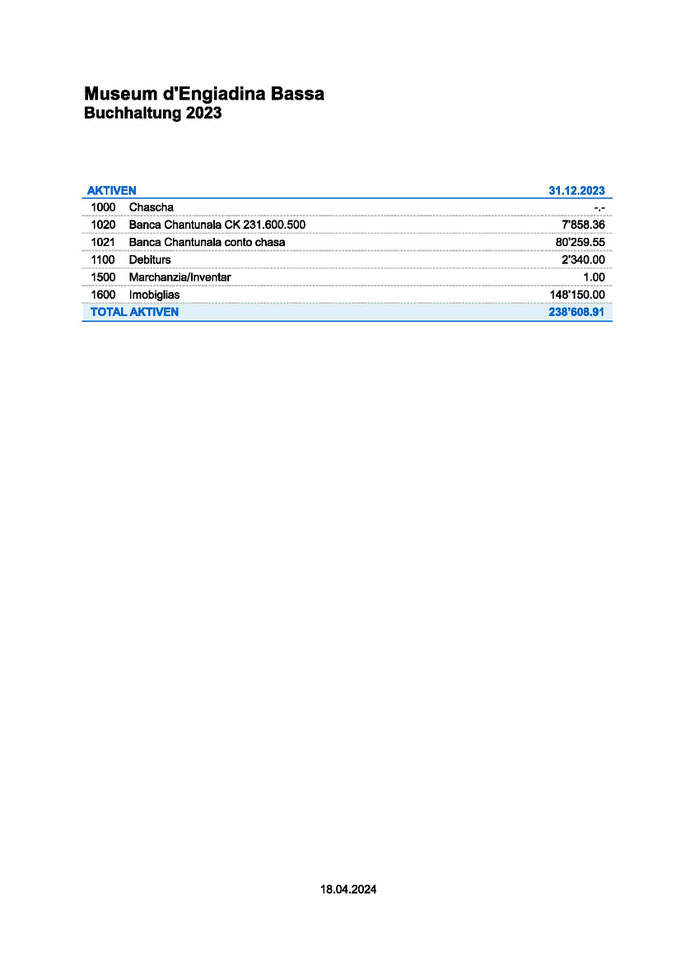 Museum d'Engiadina Bassa
Buchhaltung 2023

| AKTIVEN | | 31.12.2023 |
|---|---|---|
| 1000 | Chascha | -.- |
| 1020 | Banca Chantunala CK 231.600.500 | 7'858.36 |
| 1021 | Banca Chantunala conto chasa | 80'259.55 |
| 1100 | Debiturs | 2'340.00 |
| 1500 | Marchanzia/Inventar | 1.00 |
| 1600 | Imobiglias | 148'150.00 |
| TOTAL AKTIVEN | | 238'608.91 |

18.04.2024